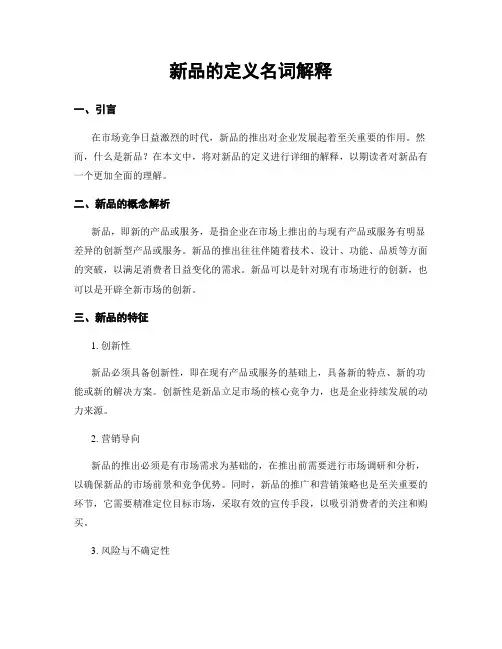 新品的定义名词解释

一、引言

在市场竞争日益激烈的时代，新品的推出对企业发展起着至关重要的作用。然而，什么是新品？在本文中，将对新品的定义进行详细的解释，以期读者对新品有一个更加全面的理解。

二、新品的概念解析

新品，即新的产品或服务，是指企业在市场上推出的与现有产品或服务有明显差异的创新型产品或服务。新品的推出往往伴随着技术、设计、功能、品质等方面的突破，以满足消费者日益变化的需求。新品可以是针对现有市场进行的创新，也可以是开辟全新市场的创新。

三、新品的特征

1. 创新性

新品必须具备创新性，即在现有产品或服务的基础上，具备新的特点、新的功能或新的解决方案。创新性是新品立足市场的核心竞争力，也是企业持续发展的动力来源。

2. 营销导向

新品的推出必须是有市场需求为基础的，在推出前需要进行市场调研和分析，以确保新品的市场前景和竞争优势。同时，新品的推广和营销策略也是至关重要的环节，它需要精准定位目标市场，采取有效的宣传手段，以吸引消费者的关注和购买。

3. 风险与不确定性